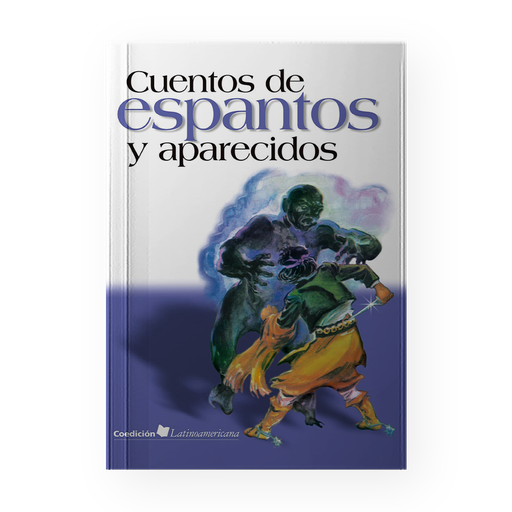 Cuentos de
espantos
y aparecidos

Coedición Latinoamericana